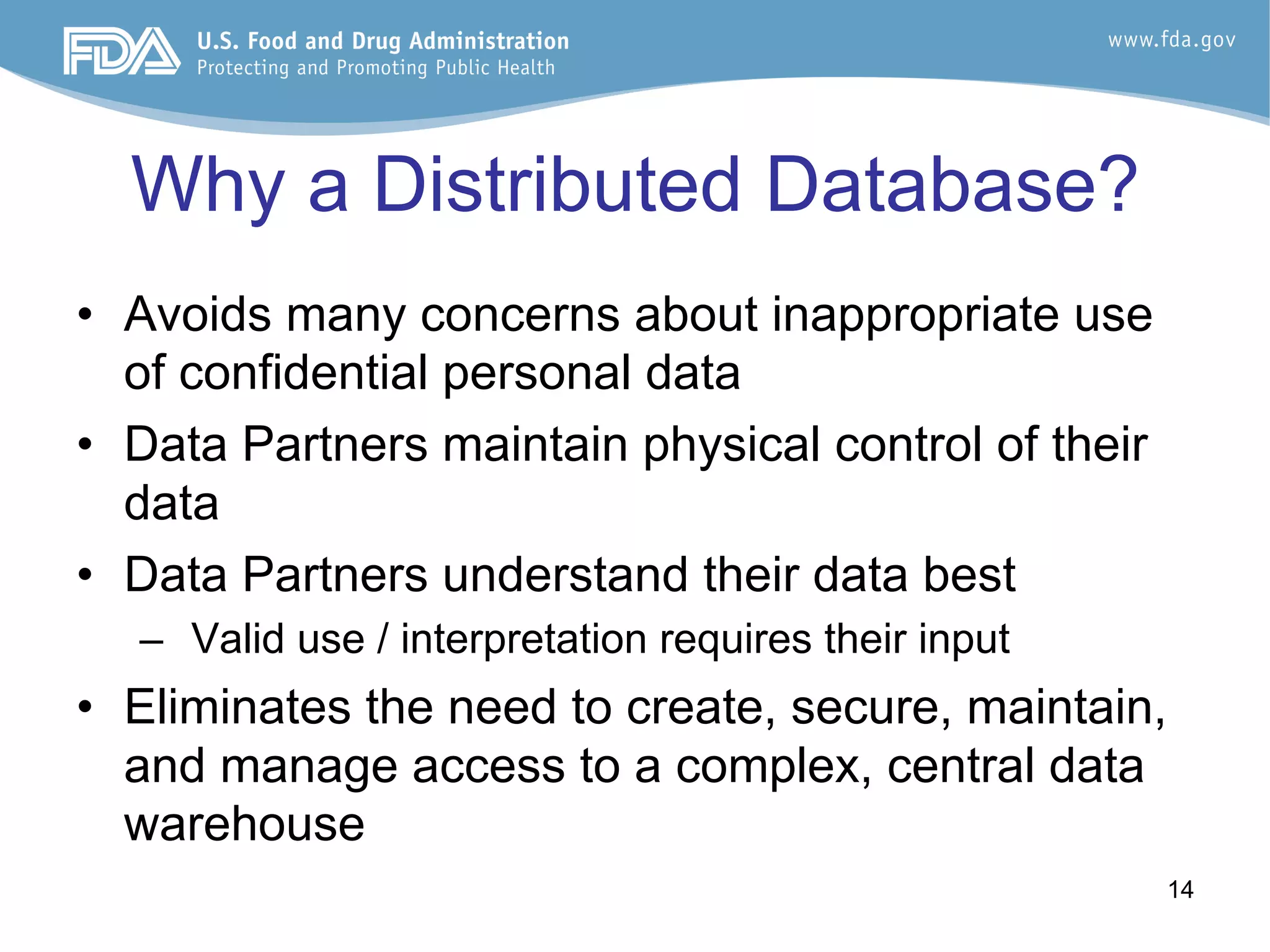 FDA U.S. Food and Drug Administration
Protecting and Promoting Public Health

www.fda.gov

Why a Distributed Database?

• Avoids many concerns about inappropriate use of confidential personal data
• Data Partners maintain physical control of their data
• Data Partners understand their data best
– Valid use / interpretation requires their input
• Eliminates the need to create, secure, maintain, and manage access to a complex, central data warehouse

14